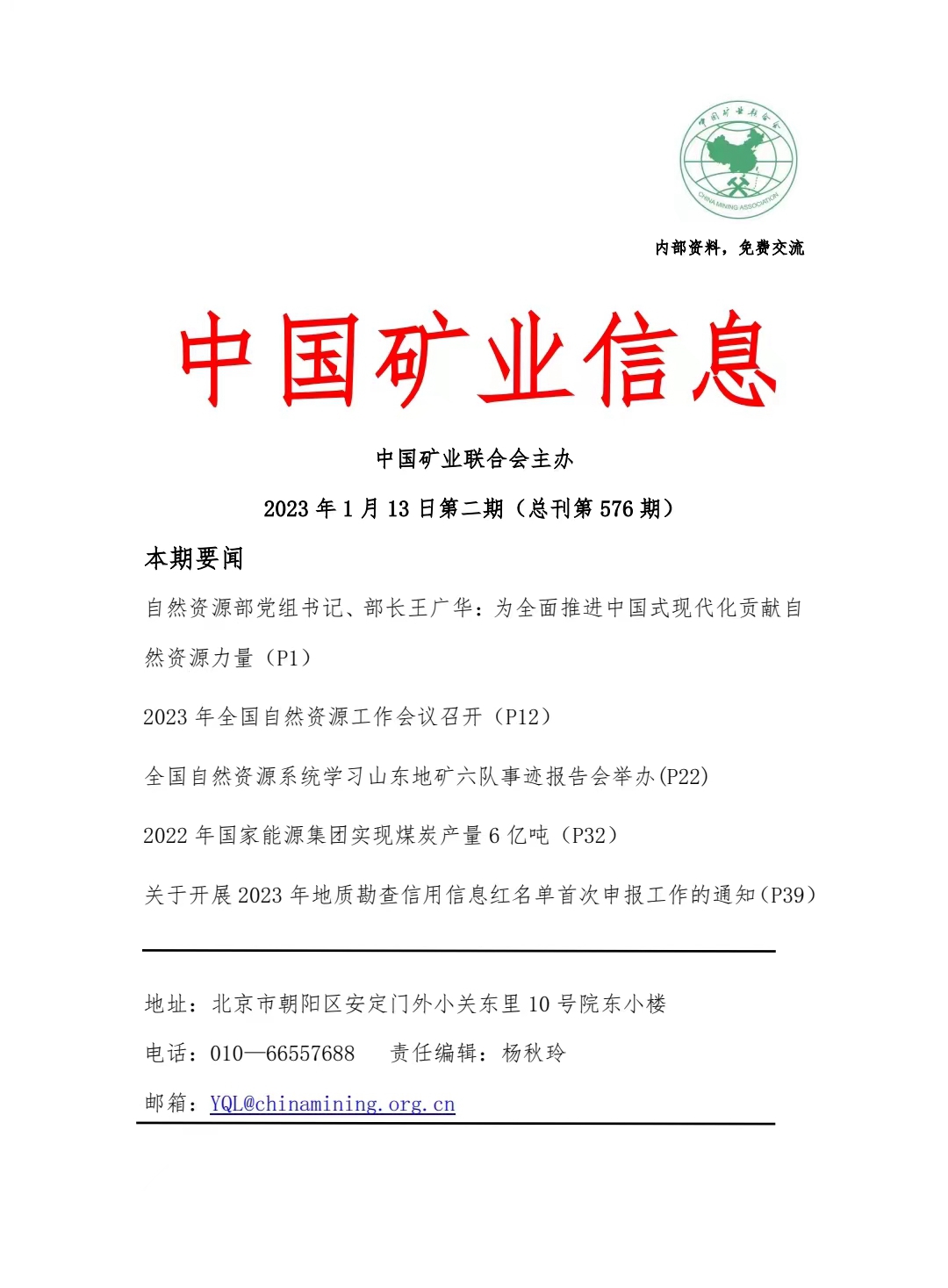 中国矿业联合会

CHINA MINING ASSOCIATION

内部资料，免费交流

中国矿业信息

中国矿业联合会主办

2023 年 1 月 13 日第二期（总刊第 576 期）

本期要闻

自然资源部党组书记、部长王广华：为全面推进中国式现代化贡献自然资源力量（P1）

2023 年全国自然资源工作会议召开（P12）

全国自然资源系统学习山东地矿六队事迹报告会举办(P22)

2022 年国家能源集团实现煤炭产量 6 亿吨（P32）

关于开展 2023 年地质勘查信用信息红名单首次申报工作的通知（P39）

地址：北京市朝阳区安定门外小关东里 10 号院东小楼

电话：010—66557688　　责任编辑：杨秋玲

邮箱：YQL@chinamining.org.cn